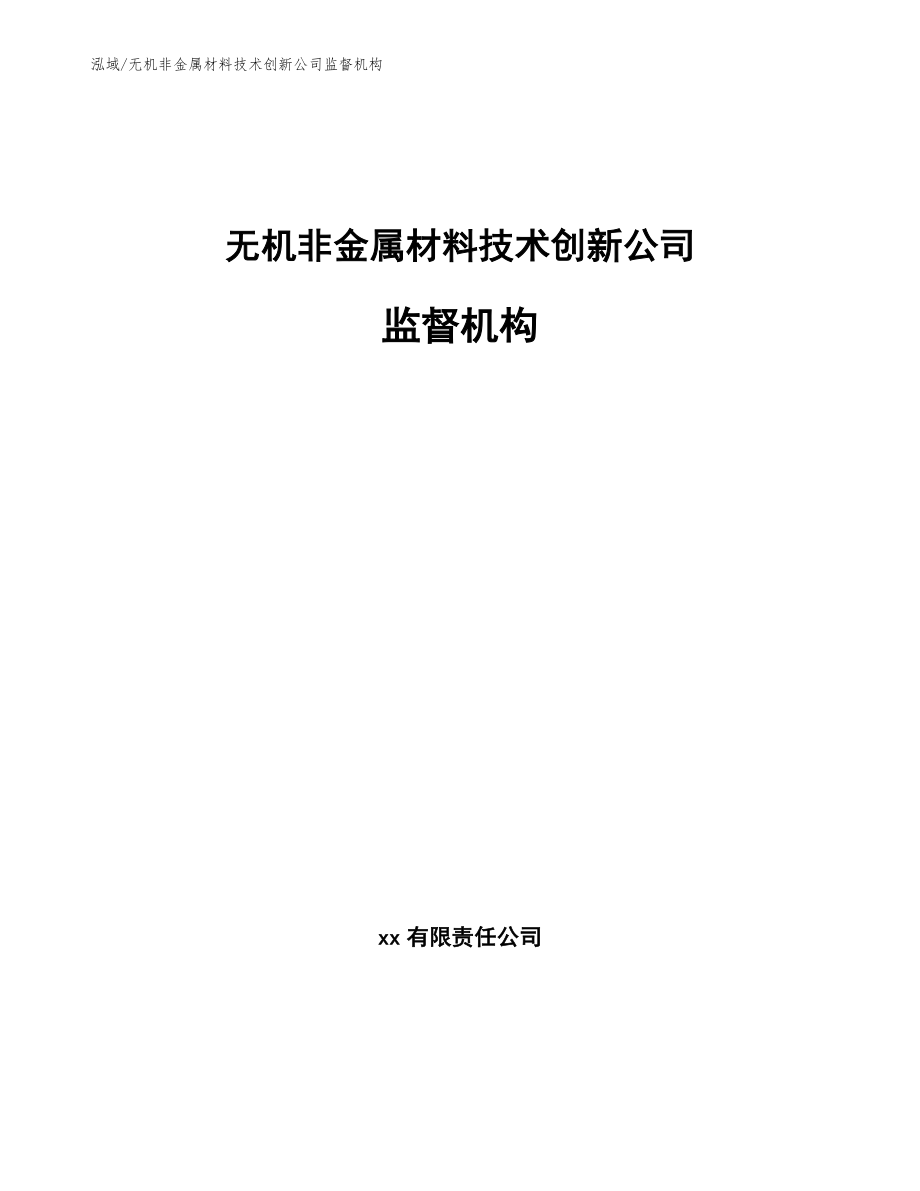 泓域/无机非金属材料技术创新公司监督机构

无机非金属材料技术创新公司

监督机构

xx 有限责任公司